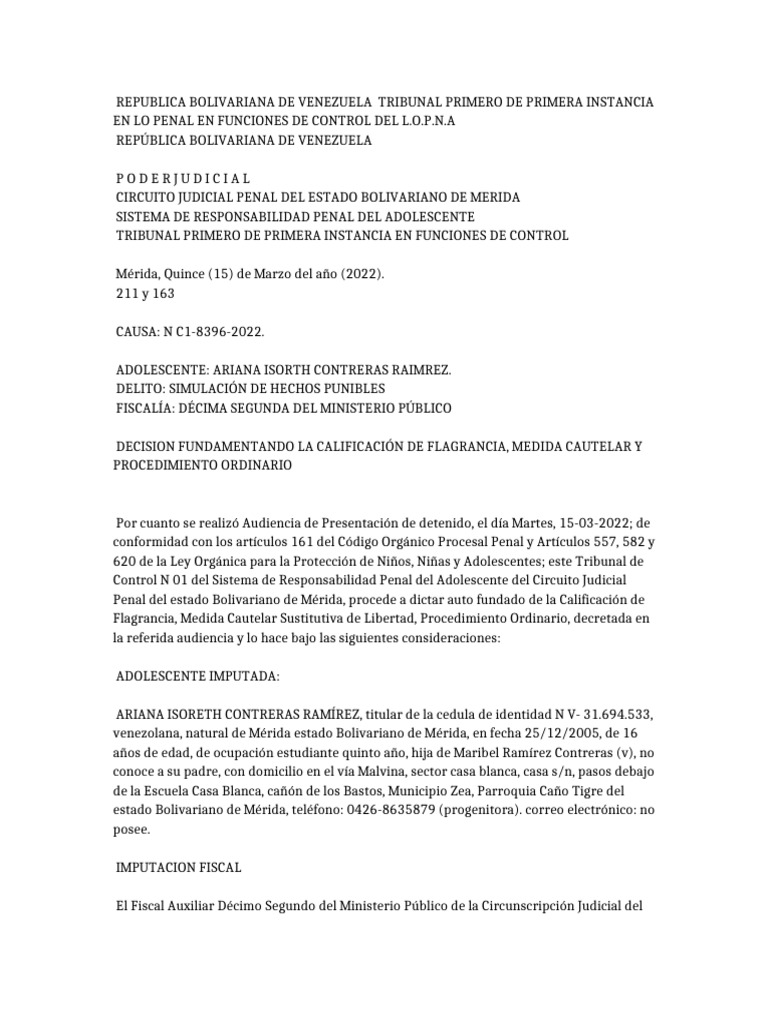 REPUBLICA BOLIVARIANA DE VENEZUELA TRIBUNAL PRIMERO DE PRIMERA INSTANCIA EN LO PENAL EN FUNCIONES DE CONTROL DEL L.O.P.N.A
REPÚBLICA BOLIVARIANA DE VENEZUELA

P O D E R J U D I C I A L
CIRCUITO JUDICIAL PENAL DEL ESTADO BOLIVARIANO DE MERIDA
SISTEMA DE RESPONSABILIDAD PENAL DEL ADOLESCENTE
TRIBUNAL PRIMERO DE PRIMERA INSTANCIA EN FUNCIONES DE CONTROL

Mérida, Quince (15) de Marzo del año (2022).
211 y 163

CAUSA: N C1-8396-2022.

ADOLESCENTE: ARIANA ISORTH CONTRERAS RAIMREZ.
DELITO: SIMULACIÓN DE HECHOS PUNIBLES
FISCALÍA: DÉCIMA SEGUNDA DEL MINISTERIO PÚBLICO

DECISION FUNDAMENTANDO LA CALIFICACIÓN DE FLAGRANCIA, MEDIDA CAUTELAR Y PROCEDIMIENTO ORDINARIO

Por cuanto se realizó Audiencia de Presentación de detenido, el día Martes, 15-03-2022; de conformidad con los artículos 161 del Código Orgánico Procesal Penal y Artículos 557, 582 y 620 de la Ley Orgánica para la Protección de Niños, Niñas y Adolescentes; este Tribunal de Control N 01 del Sistema de Responsabilidad Penal del Adolescente del Circuito Judicial Penal del estado Bolivariano de Mérida, procede a dictar auto fundado de la Calificación de Flagrancia, Medida Cautelar Sustitutiva de Libertad, Procedimiento Ordinario, decretada en la referida audiencia y lo hace bajo las siguientes consideraciones:

ADOLESCENTE IMPUTADA:

ARIANA ISORETH CONTRERAS RAMÍREZ, titular de la cedula de identidad N V- 31.694.533, venezolana, natural de Mérida estado Bolivariano de Mérida, en fecha 25/12/2005, de 16 años de edad, de ocupación estudiante quinto año, hija de Maribel Ramírez Contreras (v), no conoce a su padre, con domicilio en el vía Malvina, sector casa blanca, casa s/n, pasos debajo de la Escuela Casa Blanca, cañón de los Bastos, Municipio Zea, Parroquia Caño Tigre del estado Bolivariano de Mérida, teléfono: 0426-8635879 (progenitora). correo electrónico: no posee.

IMPUTACION FISCAL

El Fiscal Auxiliar Décimo Segundo del Ministerio Público de la Circunscripción Judicial del